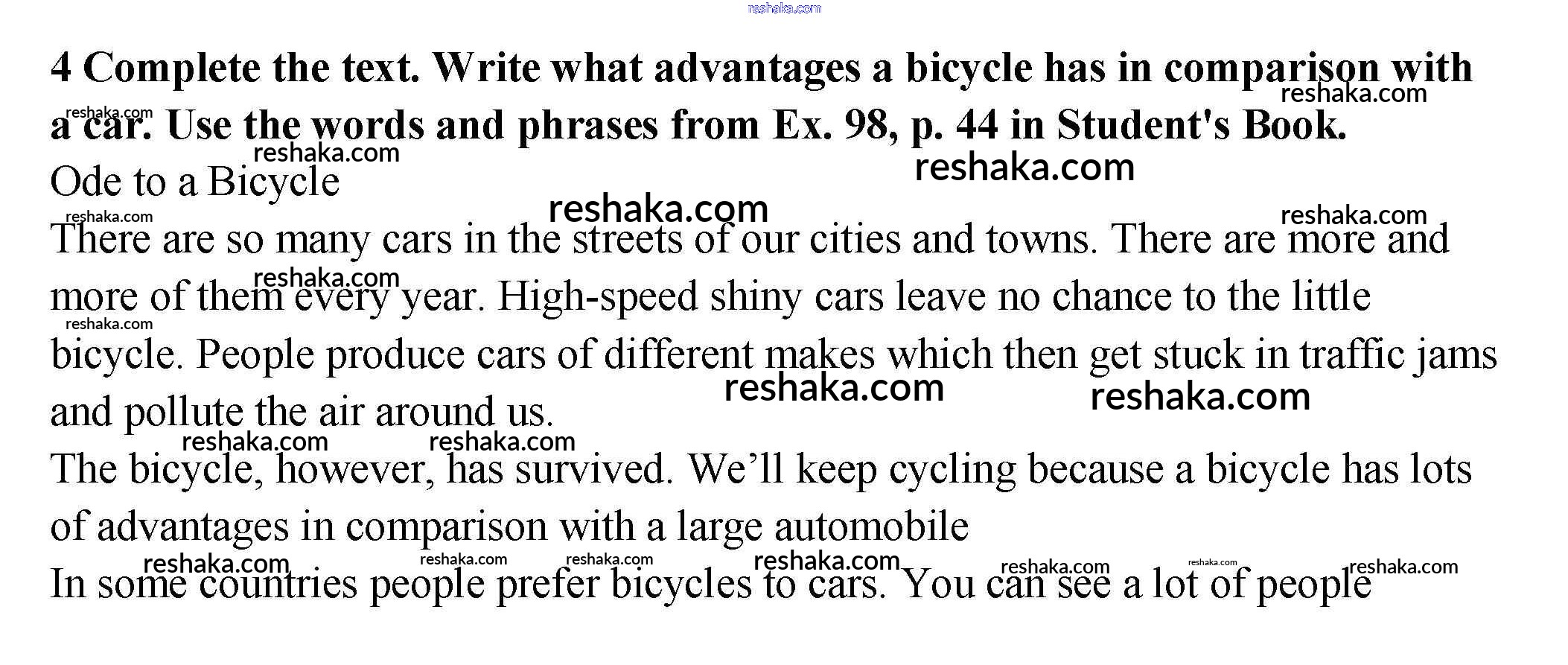 4 Complete the text. Write what advantages a bicycle has in comparison with a car. Use the words and phrases from Ex. 98, p. 44 in Student's Book.

Ode to a Bicycle

There are so many cars in the streets of our cities and towns. There are more and more of them every year. High-speed shiny cars leave no chance to the little bicycle. People produce cars of different makes which then get stuck in traffic jams and pollute the air around us.

The bicycle, however, has survived. We'll keep cycling because a bicycle has lots of advantages in comparison with a large automobile

In some countries people prefer bicycles to cars. You can see a lot of people

reshaka.com